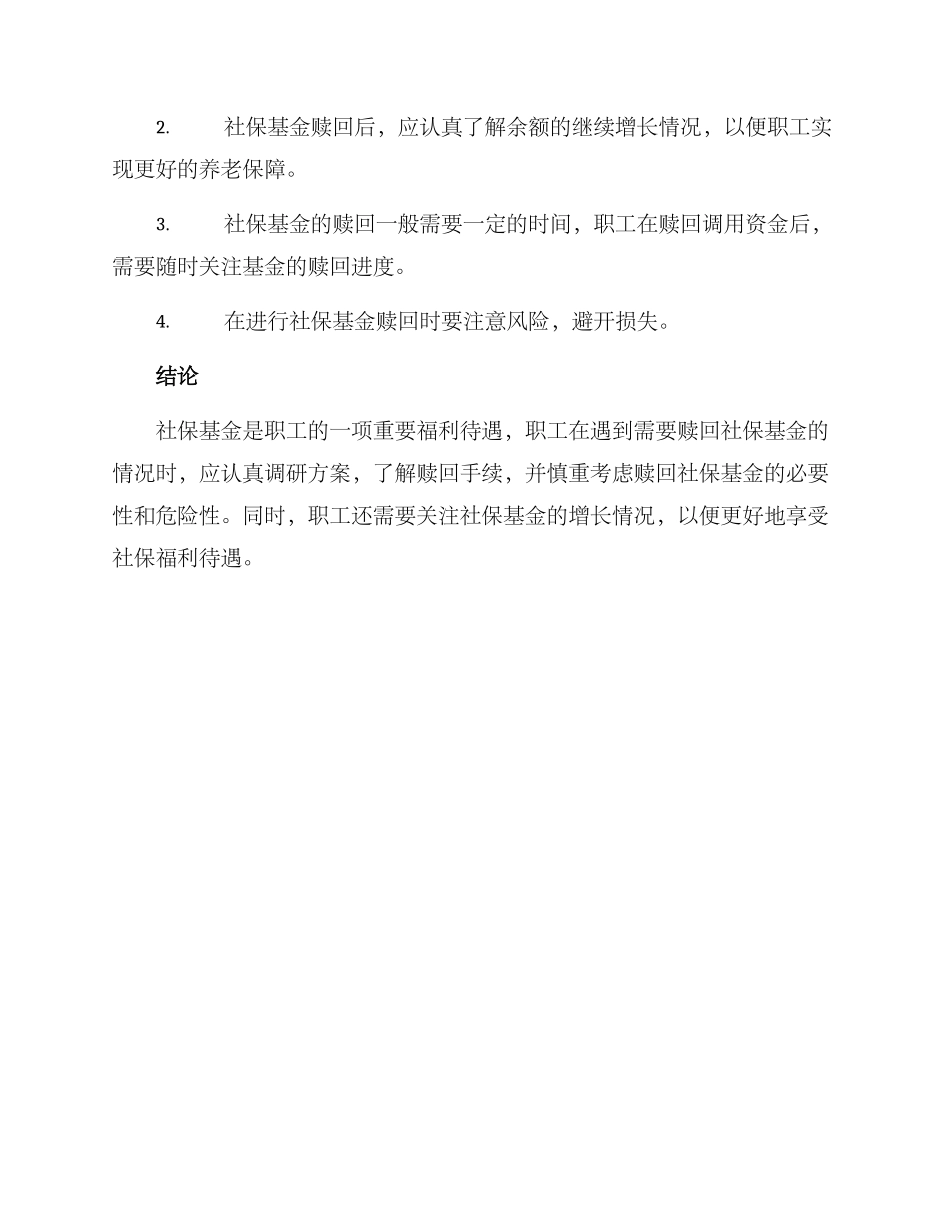 2. 社保基金赎回后，应认真了解余额的继续增长情况，以便职工实现更好的养老保障。

3. 社保基金的赎回一般需要一定的时间，职工在赎回调用资金后，需要随时关注基金的赎回进度。

4. 在进行社保基金赎回时要注意风险，避开损失。

结论

社保基金是职工的一项重要福利待遇，职工在遇到需要赎回社保基金的情况时，应认真调研方案，了解赎回手续，并慎重考虑赎回社保基金的必要性和危险性。同时，职工还需要关注社保基金的增长情况，以便更好地享受社保福利待遇。